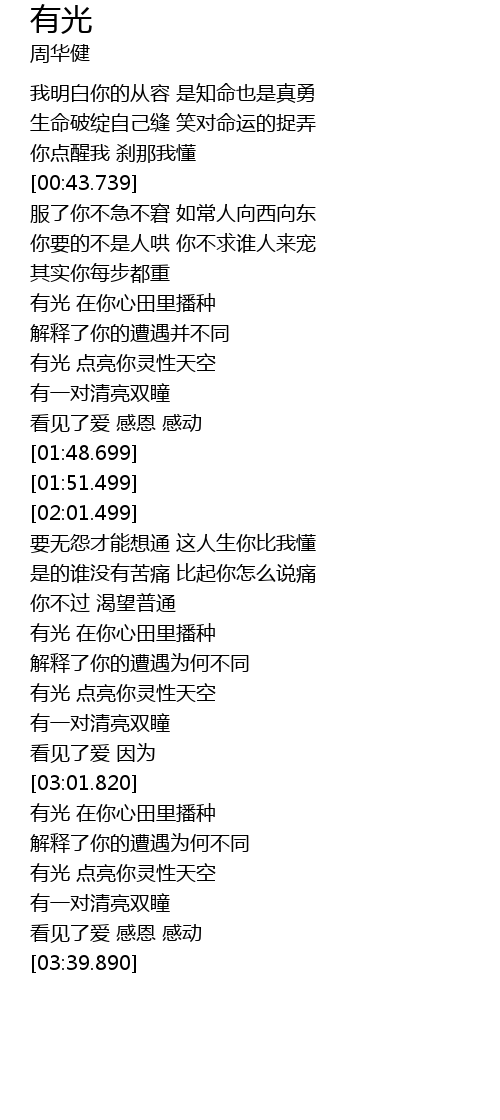 有光
周华健

我明白你的从容 是知命也是真勇
生命破绽自己缝 笑对命运的捉弄
你点醒我 刹那我懂
[00:43.739]
服了你不急不窘 如常人向西向东
你要的不是人哄 你不求谁人来宠
其实你每步都重
有光 在你心田里播种
解释了你的遭遇并不同
有光 点亮你灵性天空
有一对清亮双瞳
看见了爱 感恩 感动
[01:48.699]
[01:51.499]
[02:01.499]
要无怨才能想通 这人生你比我懂
是的谁没有苦痛 比起你怎么说痛
你不过 渴望普通
有光 在你心田里播种
解释了你的遭遇为何不同
有光 点亮你灵性天空
有一对清亮双瞳
看见了爱 因为
[03:01.820]
有光 在你心田里播种
解释了你的遭遇为何不同
有光 点亮你灵性天空
有一对清亮双瞳
看见了爱 感恩 感动
[03:39.890]